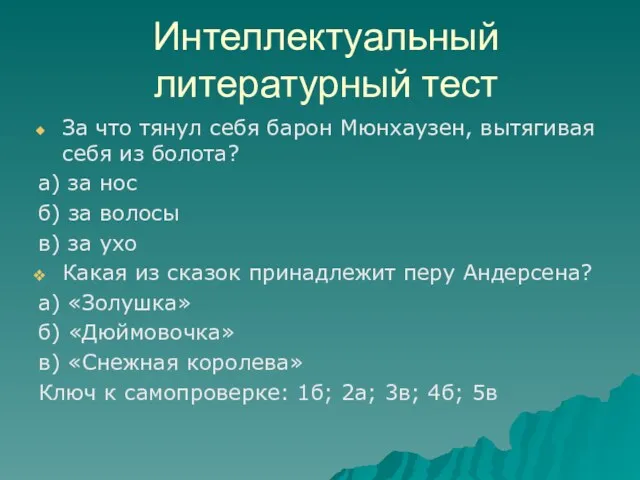 Интеллектуальный литературный тест

За что тянул себя барон Мюнхаузен, вытягивая себя из болота?

а) за нос

б) за волосы

в) за ухо

Какая из сказок принадлежит перу Андерсена?

а) «Золушка»

б) «Дюймовочка»

в) «Снежная королева»

Ключ к самопроверке: 1б; 2а; 3в; 4б; 5в